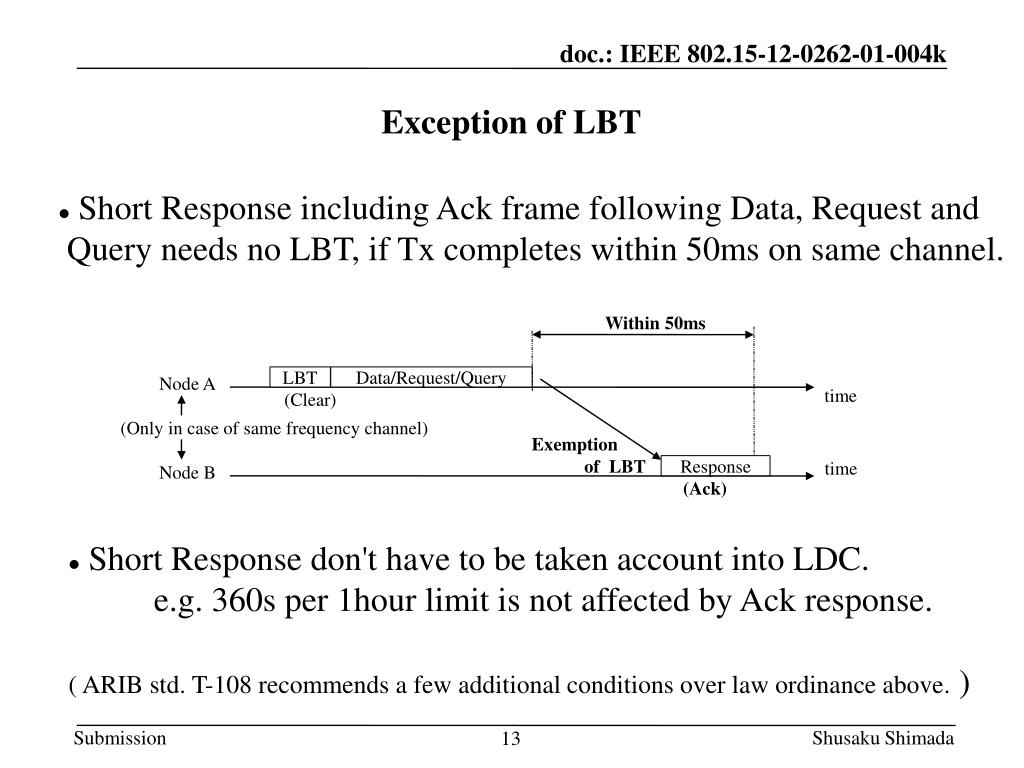 doc.: IEEE 802.15-12-0262-01-004k

Exception of LBT

● Short Response including Ack frame following Data, Request and Query needs no LBT, if Tx completes within 50ms on same channel.

Within 50ms

Node A

LBT

Data/Request/Query

(Clear)

time

(Only in case of same frequency channel)

Exemption of LBT

Node B

Response

(Ack)

time

● Short Response don't have to be taken account into LDC.
e.g. 360s per 1hour limit is not affected by Ack response.

( ARIB std. T-108 recommends a few additional conditions over law ordinance above. )

Submission

13

Shusaku Shimada